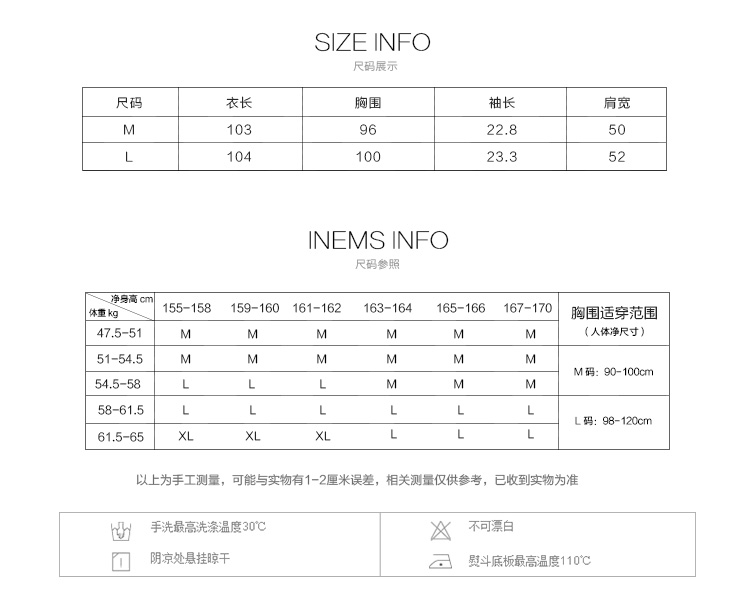 SIZE INFO
尺码展示

| 尺码 | 衣长 | 胸围 | 袖长 | 肩宽 |
|---|---|---|---|---|
| M | 103 | 96 | 22.8 | 50 |
| L | 104 | 100 | 23.3 | 52 |

INEMS INFO
尺码参照

| 净身高 cm / 体重 kg | 155-158 | 159-160 | 161-162 | 163-164 | 165-166 | 167-170 | 胸围适穿范围 （人体净尺寸） |
|---|---|---|---|---|---|---|---|
| 47.5-51 | M | M | M | M | M | M | |
| 51-54.5 | M | M | M | M | M | M | M 码：90-100cm |
| 54.5-58 | L | L | L | M | M | M | |
| 58-61.5 | L | L | L | L | L | L | L 码：98-120cm |
| 61.5-65 | XL | XL | XL | L | L | L | |

以上为手工测量，可能与实物有1-2厘米误差，相关测量仅供参考，已收到实物为准

手洗最高洗涤温度30°C
阴凉处悬挂晾干
不可漂白
熨斗底板最高温度110°C